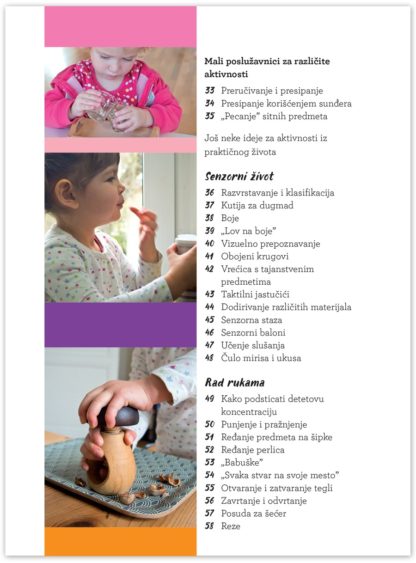 Mali poslužavnici za različite aktivnosti

33 Preručivanje i presipanje
34 Presipanje korišćenjem sunđera
35 „Pecanje" sitnih predmeta

Još neke ideje za aktivnosti iz praktičnog života

Senzorni život

36 Razvrstavanje i klasifikacija
37 Kutija za dugmad
38 Boje
39 „Lov na boje"
40 Vizuelno prepoznavanje
41 Obojeni krugovi
42 Vrećica s tajanstvenim predmetima
43 Taktilni jastučići
44 Dodirivanje različitih materijala
45 Senzorna staza
46 Senzorni baloni
47 Učenje slušanja
48 Čulo mirisa i ukusa

Rad rukama

49 Kako podsticati detetovu koncentraciju
50 Punjenje i pražnjenje
51 Ređanje predmeta na šipke
52 Ređanje perlica
53 „Babuške"
54 „Svaka stvar na svoje mesto"
55 Otvaranje i zatvaranje tegli
56 Zavrtanje i odvrtanje
57 Posuda za šećer
58 Reze